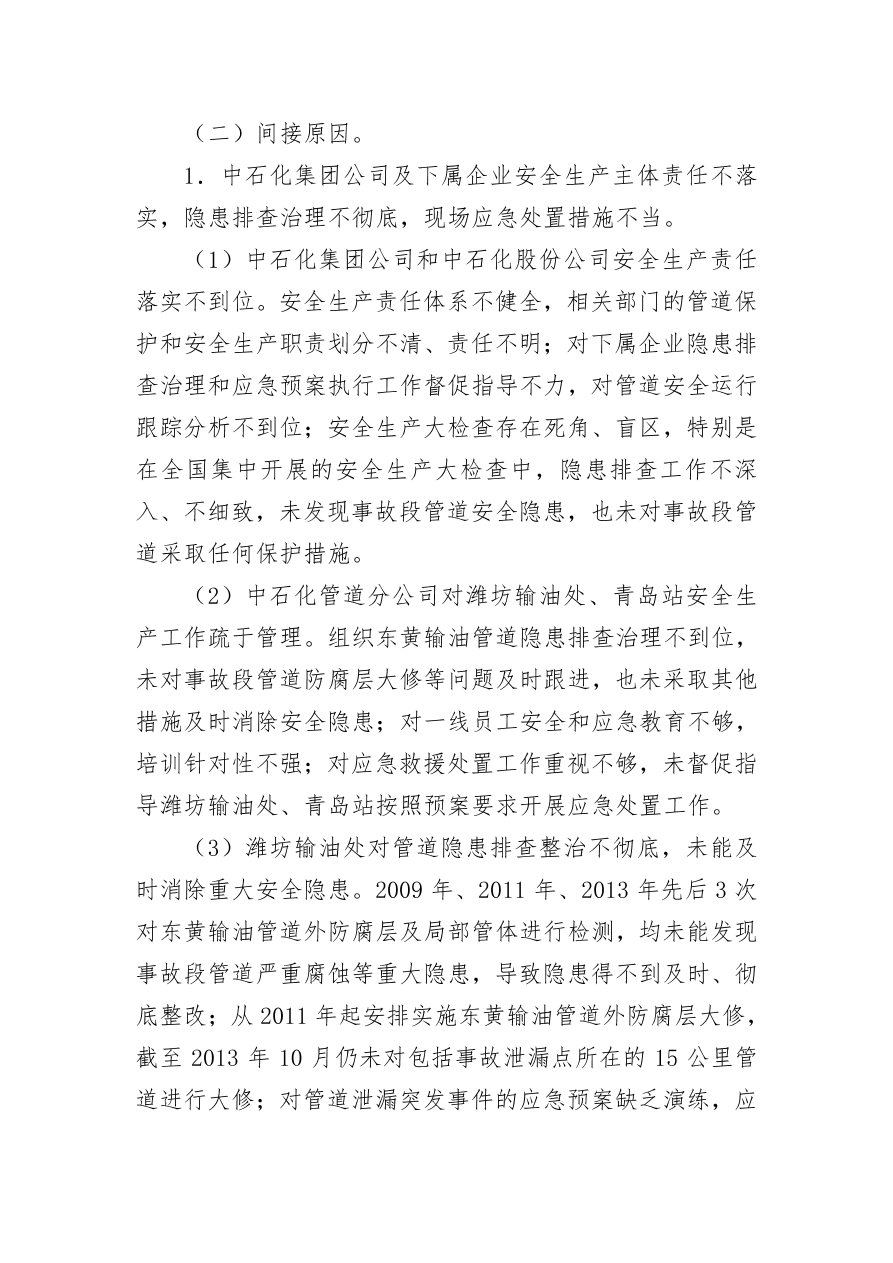 （二）间接原因。

1. 中石化集团公司及下属企业安全生产主体责任不落实，隐患排查治理不彻底，现场应急处置措施不当。

（1）中石化集团公司和中石化股份公司安全生产责任落实不到位。安全生产责任体系不健全，相关部门的管道保护和安全生产职责划分不清、责任不明；对下属企业隐患排查治理和应急预案执行工作督促指导不力，对管道安全运行跟踪分析不到位；安全生产大检查存在死角、盲区，特别是在全国集中开展的安全生产大检查中，隐患排查工作不深入、不细致，未发现事故段管道安全隐患，也未对事故段管道采取任何保护措施。

（2）中石化管道分公司对潍坊输油处、青岛站安全生产工作疏于管理。组织东黄输油管道隐患排查治理不到位，未对事故段管道防腐层大修等问题及时跟进，也未采取其他措施及时消除安全隐患；对一线员工安全和应急教育不够，培训针对性不强；对应急救援处置工作重视不够，未督促指导潍坊输油处、青岛站按照预案要求开展应急处置工作。

（3）潍坊输油处对管道隐患排查整治不彻底，未能及时消除重大安全隐患。2009 年、2011 年、2013 年先后 3 次对东黄输油管道外防腐层及局部管体进行检测，均未能发现事故段管道严重腐蚀等重大隐患，导致隐患得不到及时、彻底整改；从 2011 年起安排实施东黄输油管道外防腐层大修，截至 2013 年 10 月仍未对包括事故泄漏点所在的 15 公里管道进行大修；对管道泄漏突发事件的应急预案缺乏演练，应